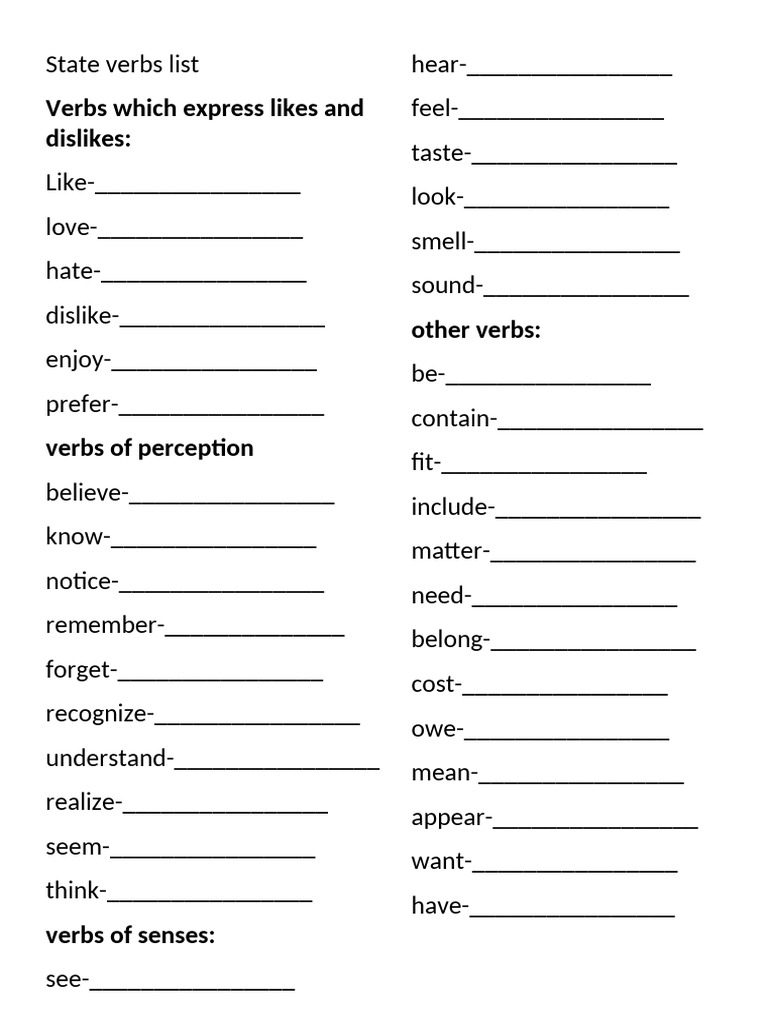 State verbs list

Verbs which express likes and dislikes:

Like-____

love-____

hate-____

dislike-____

enjoy-____

prefer-____

verbs of perception

believe-____

know-____

notice-____

remember-____

forget-____

recognize-____

understand-____

realize-____

seem-____

think-____

verbs of senses:

see-____

hear-____

feel-____

taste-____

look-____

smell-____

sound-____

other verbs:

be-____

contain-____

fit-____

include-____

matter-____

need-____

belong-____

cost-____

owe-____

mean-____

appear-____

want-____

have-____